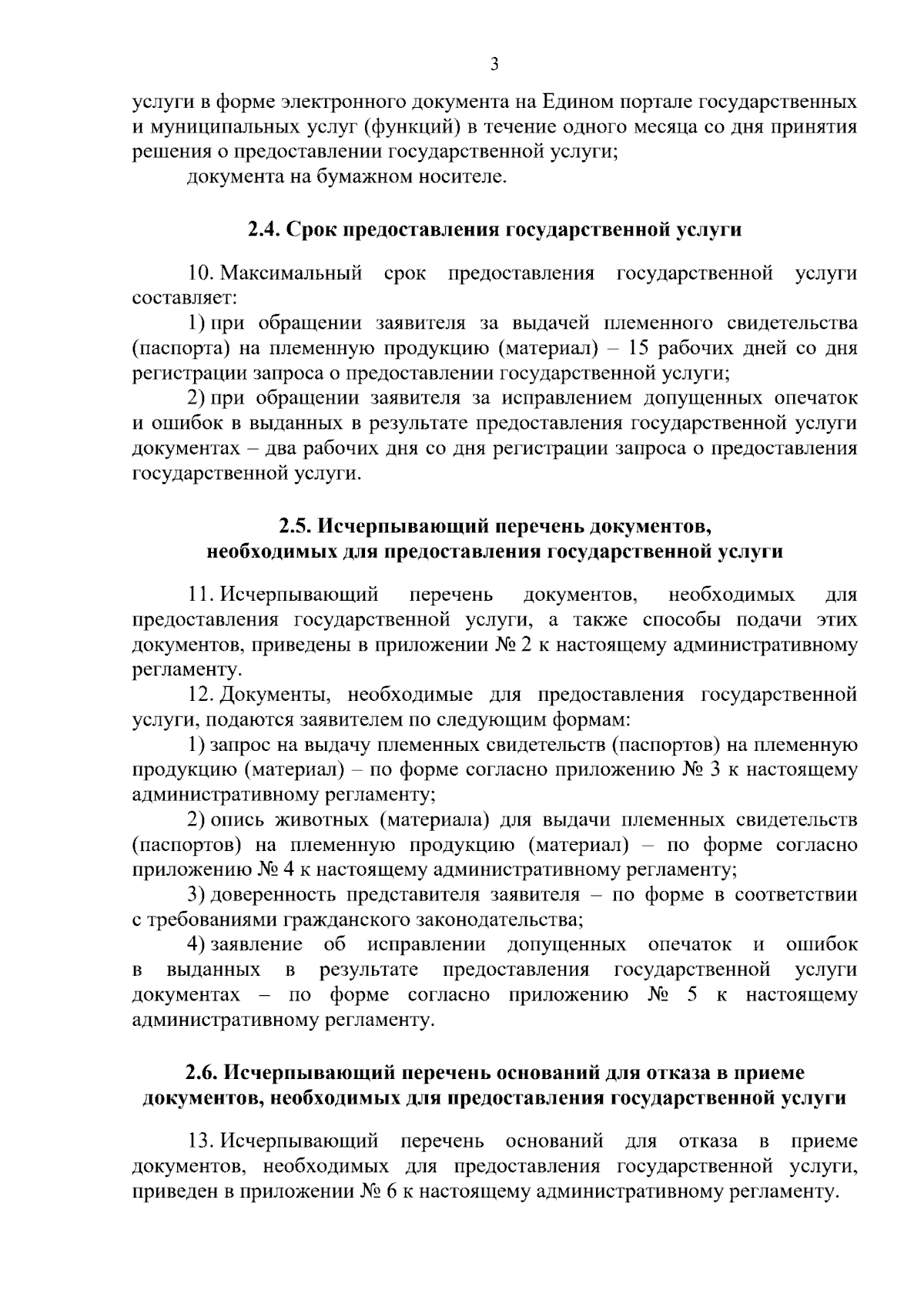 3

услуги в форме электронного документа на Едином портале государственных и муниципальных услуг (функций) в течение одного месяца со дня принятия решения о предоставлении государственной услуги;

документа на бумажном носителе.

2.4. Срок предоставления государственной услуги

10. Максимальный срок предоставления государственной услуги составляет:

1) при обращении заявителя за выдачей племенного свидетельства (паспорта) на племенную продукцию (материал) – 15 рабочих дней со дня регистрации запроса о предоставлении государственной услуги;

2) при обращении заявителя за исправлением допущенных опечаток и ошибок в выданных в результате предоставления государственной услуги документах – два рабочих дня со дня регистрации запроса о предоставления государственной услуги.

2.5. Исчерпывающий перечень документов,
необходимых для предоставления государственной услуги

11. Исчерпывающий перечень документов, необходимых для предоставления государственной услуги, а также способы подачи этих документов, приведены в приложении № 2 к настоящему административному регламенту.

12. Документы, необходимые для предоставления государственной услуги, подаются заявителем по следующим формам:

1) запрос на выдачу племенных свидетельств (паспортов) на племенную продукцию (материал) – по форме согласно приложению № 3 к настоящему административному регламенту;

2) опись животных (материала) для выдачи племенных свидетельств (паспортов) на племенную продукцию (материал) – по форме согласно приложению № 4 к настоящему административному регламенту;

3) доверенность представителя заявителя – по форме в соответствии с требованиями гражданского законодательства;

4) заявление об исправлении допущенных опечаток и ошибок в выданных в результате предоставления государственной услуги документах – по форме согласно приложению № 5 к настоящему административному регламенту.

2.6. Исчерпывающий перечень оснований для отказа в приеме
документов, необходимых для предоставления государственной услуги

13. Исчерпывающий перечень оснований для отказа в приеме документов, необходимых для предоставления государственной услуги, приведен в приложении № 6 к настоящему административному регламенту.